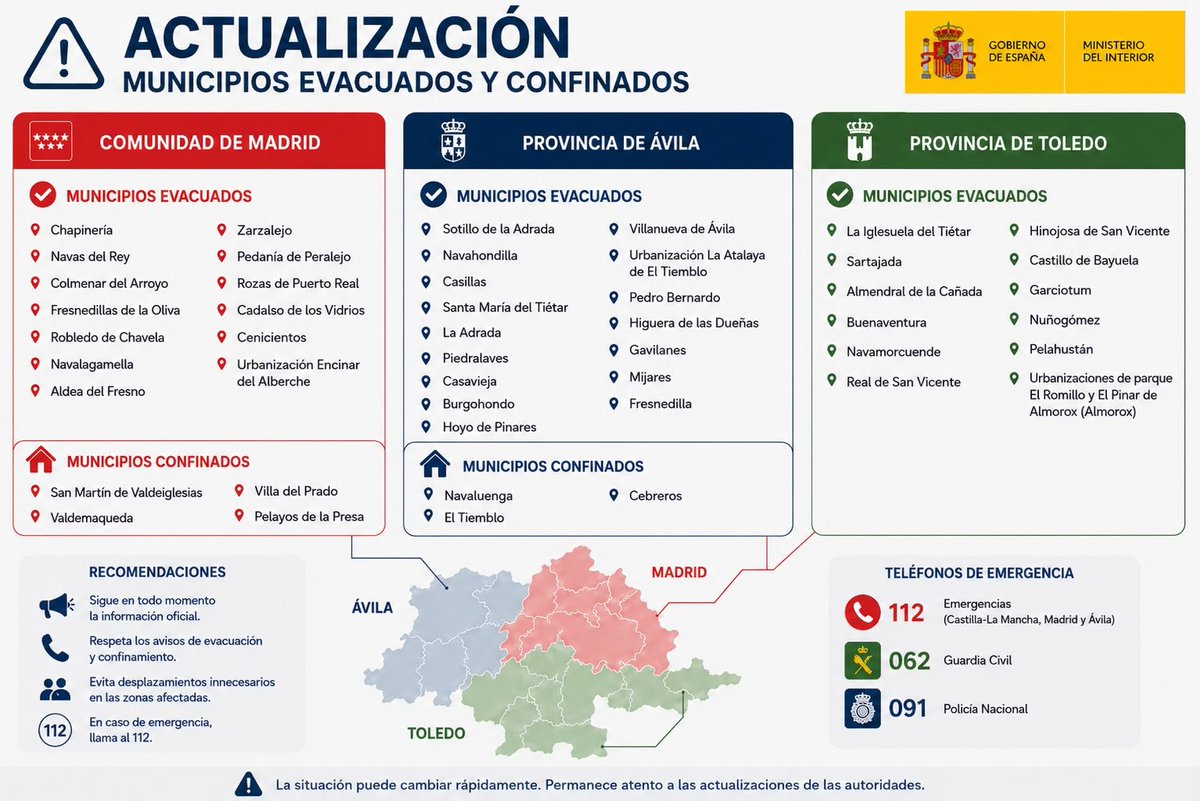 ACTUALIZACIÓN
MUNICIPIOS EVACUADOS Y CONFINADOS

GOBIERNO DE ESPAÑA
MINISTERIO DEL INTERIOR

COMUNIDAD DE MADRID

MUNICIPIOS EVACUADOS

Chapinería
Navas del Rey
Colmenar del Arroyo
Fresnedillas de la Oliva
Robledo de Chavela
Navalagamella
Aldea del Fresno
Zarzalejo
Pedanía de Peralejo
Rozas de Puerto Real
Cadalso de los Vidrios
Cenicientos
Urbanización Encinar del Alberche

MUNICIPIOS CONFINADOS

San Martín de Valdeiglesias
Valdemaqueda
Villa del Prado
Pelayos de la Presa

PROVINCIA DE ÁVILA

MUNICIPIOS EVACUADOS

Sotillo de la Adrada
Navahondilla
Casillas
Santa María del Tiétar
La Adrada
Piedralaves
Casavieja
Burgohondo
Hoyo de Pinares
Villanueva de Ávila
Urbanización La Atalaya de El Tiemblo
Pedro Bernardo
Higuera de las Dueñas
Gavilanes
Mijares
Fresnedilla

MUNICIPIOS CONFINADOS

Navaluenga
El Tiemblo
Cebreros

PROVINCIA DE TOLEDO

MUNICIPIOS EVACUADOS

La Iglesuela del Tiétar
Sartajada
Almendral de la Cañada
Buenaventura
Navamorcuende
Real de San Vicente
Hinojosa de San Vicente
Castillo de Bayuela
Garciotum
Nuñogómez
Pelahustán
Urbanizaciones de parque El Romillo y El Pinar de Almorox (Almorox)

RECOMENDACIONES

Sigue en todo momento la información oficial.
Respeta los avisos de evacuación y confinamiento.
Evita desplazamientos innecesarios en las zonas afectadas.
112
En caso de emergencia, llama al 112.

ÁVILA
MADRID
TOLEDO

TELÉFONOS DE EMERGENCIA

112 Emergencias (Castilla-La Mancha, Madrid y Ávila)
062 Guardia Civil
091 Policía Nacional

La situación puede cambiar rápidamente. Permanece atento a las actualizaciones de las autoridades.